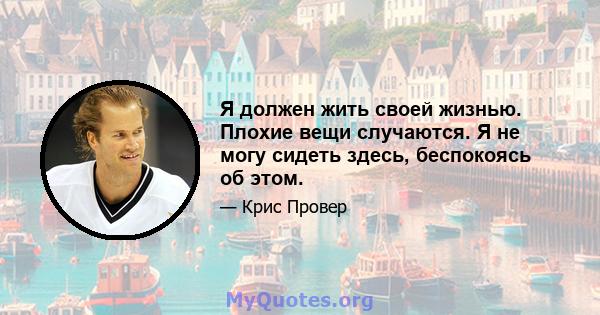 Я должен жить своей жизнью. Плохие вещи случаются. Я не могу сидеть здесь, беспокоясь об этом.

— Крис Провер

MyQuotes.org